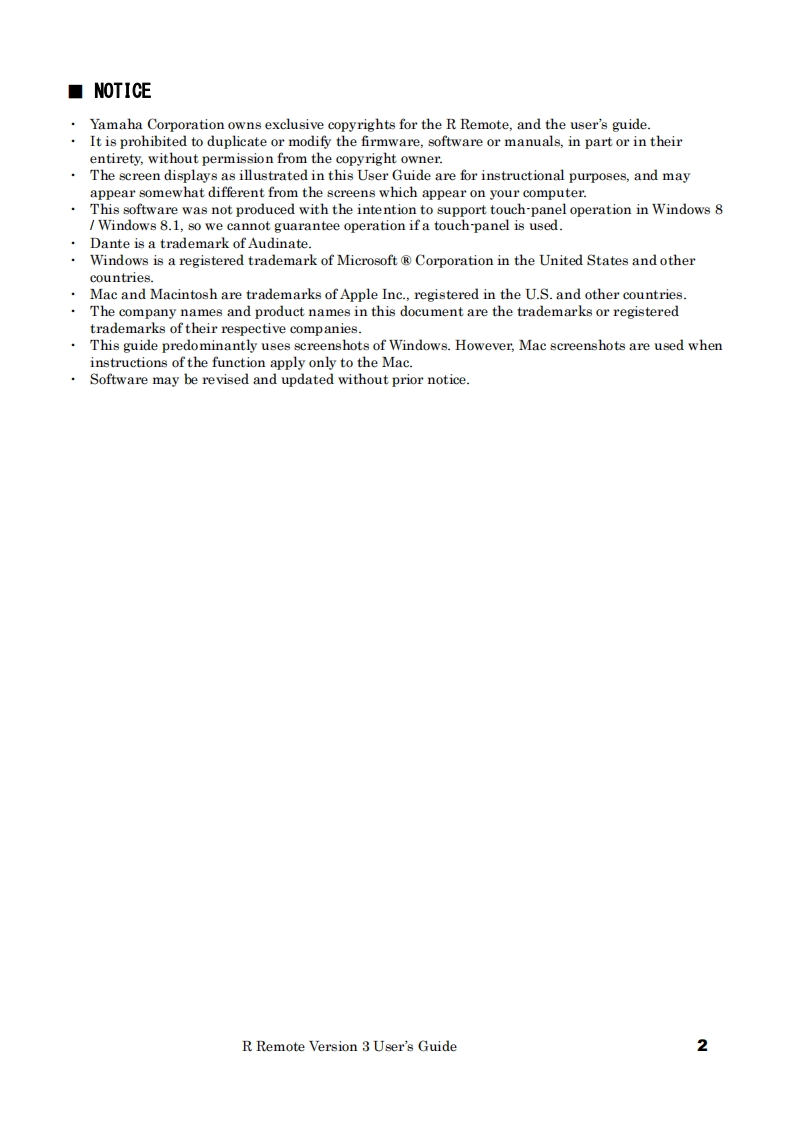 ■ NOTICE

・ Yamaha Corporation owns exclusive copyrights for the R Remote, and the user's guide.
・ It is prohibited to duplicate or modify the firmware, software or manuals, in part or in their entirety, without permission from the copyright owner.
・ The screen displays as illustrated in this User Guide are for instructional purposes, and may appear somewhat different from the screens which appear on your computer.
・ This software was not produced with the intention to support touch-panel operation in Windows 8 / Windows 8.1, so we cannot guarantee operation if a touch-panel is used.
・ Dante is a trademark of Audinate.
・ Windows is a registered trademark of Microsoft ® Corporation in the United States and other countries.
・ Mac and Macintosh are trademarks of Apple Inc., registered in the U.S. and other countries.
・ The company names and product names in this document are the trademarks or registered trademarks of their respective companies.
・ This guide predominantly uses screenshots of Windows. However, Mac screenshots are used when instructions of the function apply only to the Mac.
・ Software may be revised and updated without prior notice.

R Remote Version 3 User's Guide 2